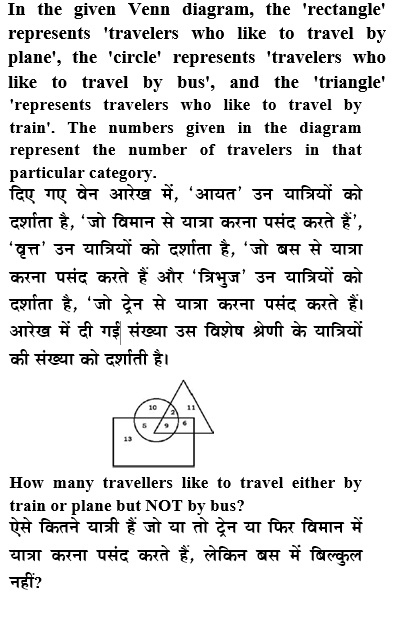 In the given Venn diagram, the 'rectangle' represents 'travelers who like to travel by plane', the 'circle' represents 'travelers who like to travel by bus', and the 'triangle' 'represents travelers who like to travel by train'. The numbers given in the diagram represent the number of travelers in that particular category.

दिए गए वेन आरेख में, 'आयत' उन यात्रियों को दर्शाता है, 'जो विमान से यात्रा करना पसंद करते हैं', 'वृत्त' उन यात्रियों को दर्शाता है, 'जो बस से यात्रा करना पसंद करते हैं और 'त्रिभुज' उन यात्रियों को दर्शाता है, 'जो ट्रेन से यात्रा करना पसंद करते हैं। आरेख में दी गई संख्या उस विशेष श्रेणी के यात्रियों की संख्या को दर्शाती है।

10
2
11
5
9
6
13

How many travellers like to travel either by train or plane but NOT by bus?

ऐसे कितने यात्री हैं जो या तो ट्रेन या फिर विमान में यात्रा करना पसंद करते हैं, लेकिन बस में बिल्कुल नहीं?